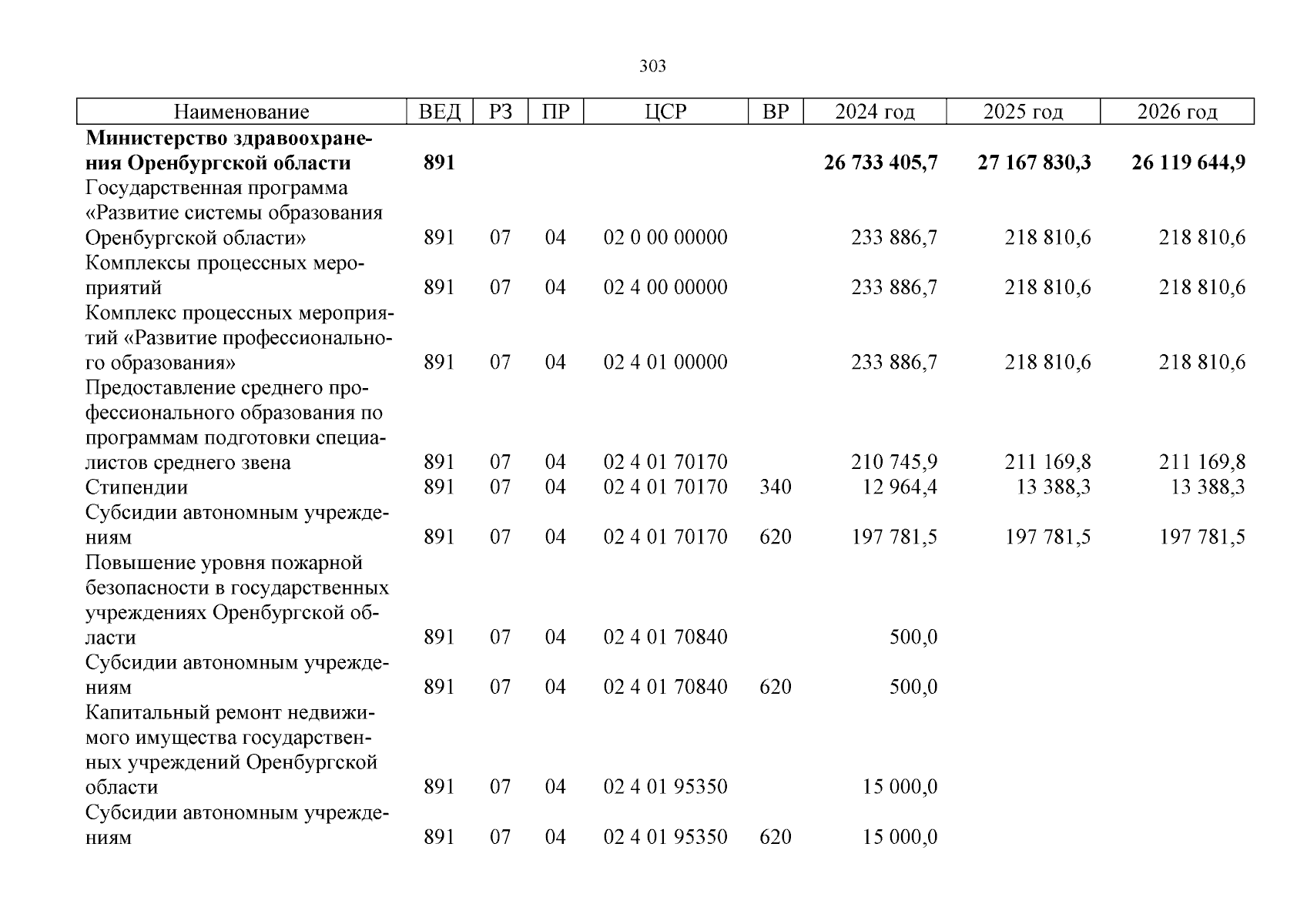 303

| Наименование | ВЕД | РЗ | ПР | ЦСР | ВР | 2024 год | 2025 год | 2026 год |
|---|---|---|---|---|---|---|---|---|
| **Министерство здравоохранения Оренбургской области** | **891** | | | | | **26 733 405,7** | **27 167 830,3** | **26 119 644,9** |
| Государственная программа «Развитие системы образования Оренбургской области» | 891 | 07 | 04 | 02 0 00 00000 | | 233 886,7 | 218 810,6 | 218 810,6 |
| Комплексы процессных мероприятий | 891 | 07 | 04 | 02 4 00 00000 | | 233 886,7 | 218 810,6 | 218 810,6 |
| Комплекс процессных мероприятий «Развитие профессионального образования» | 891 | 07 | 04 | 02 4 01 00000 | | 233 886,7 | 218 810,6 | 218 810,6 |
| Предоставление среднего профессионального образования по программам подготовки специалистов среднего звена | 891 | 07 | 04 | 02 4 01 70170 | | 210 745,9 | 211 169,8 | 211 169,8 |
| Стипендии | 891 | 07 | 04 | 02 4 01 70170 | 340 | 12 964,4 | 13 388,3 | 13 388,3 |
| Субсидии автономным учреждениям | 891 | 07 | 04 | 02 4 01 70170 | 620 | 197 781,5 | 197 781,5 | 197 781,5 |
| Повышение уровня пожарной безопасности в государственных учреждениях Оренбургской области | 891 | 07 | 04 | 02 4 01 70840 | | 500,0 | | |
| Субсидии автономным учреждениям | 891 | 07 | 04 | 02 4 01 70840 | 620 | 500,0 | | |
| Капитальный ремонт недвижимого имущества государственных учреждений Оренбургской области | 891 | 07 | 04 | 02 4 01 95350 | | 15 000,0 | | |
| Субсидии автономным учреждениям | 891 | 07 | 04 | 02 4 01 95350 | 620 | 15 000,0 | | |